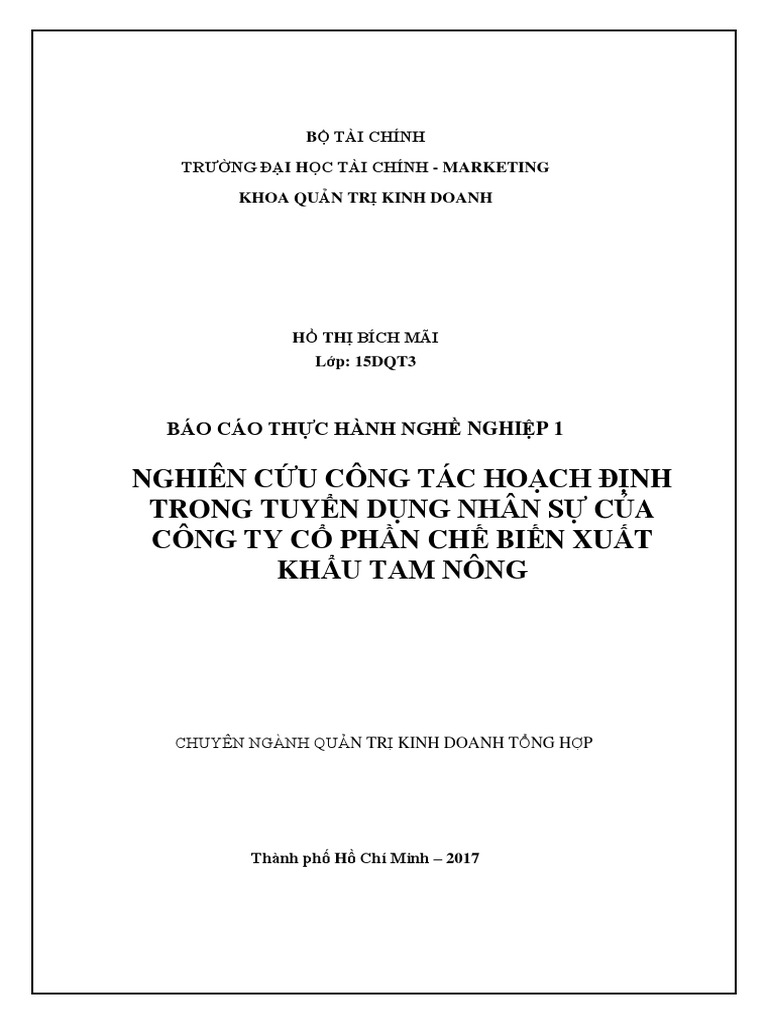 BỘ TÀI CHÍNH
TRƯỜNG ĐẠI HỌC TÀI CHÍNH - MARKETING
KHOA QUẢN TRỊ KINH DOANH

HỒ THỊ BÍCH MÃI
Lớp: 15DQT3

BÁO CÁO THỰC HÀNH NGHỀ NGHIỆP 1

NGHIÊN CỨU CÔNG TÁC HOẠCH ĐỊNH TRONG TUYỂN DỤNG NHÂN SỰ CỦA CÔNG TY CỔ PHẦN CHẾ BIẾN XUẤT KHẨU TAM NÔNG

CHUYÊN NGÀNH QUẢN TRỊ KINH DOANH TỔNG HỢP

Thành phố Hồ Chí Minh – 2017